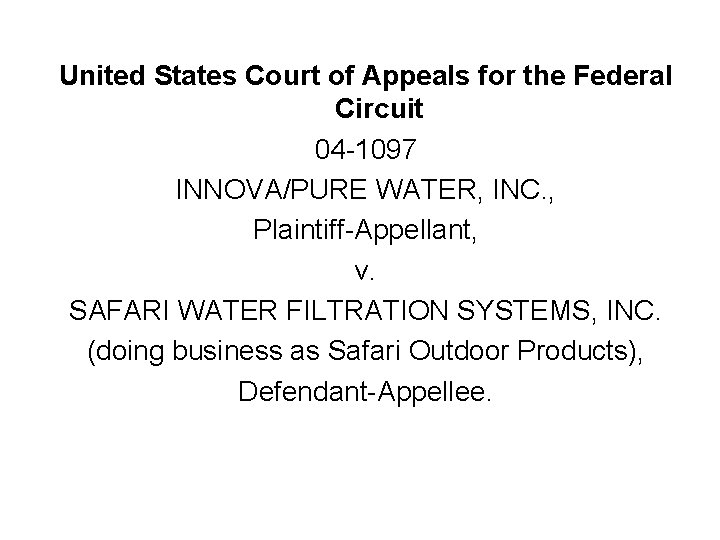 United States Court of Appeals for the Federal Circuit

04-1097

INNOVA/PURE WATER, INC.,

Plaintiff-Appellant,

v.

SAFARI WATER FILTRATION SYSTEMS, INC.

(doing business as Safari Outdoor Products),

Defendant-Appellee.